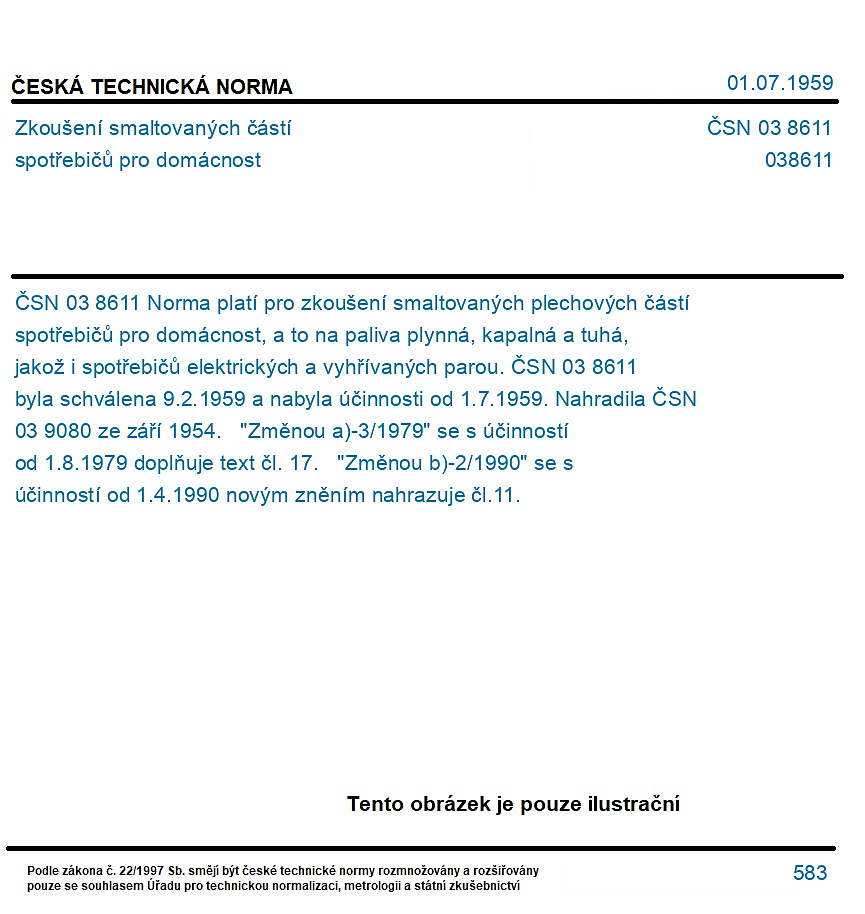 ČESKÁ TECHNICKÁ NORMA
01.07.1959

Zkoušení smaltovaných částí
spotřebičů pro domácnost

ČSN 03 8611
038611

ČSN 03 8611 Norma platí pro zkoušení smaltovaných plechových částí spotřebičů pro domácnost, a to na paliva plynná, kapalná a tuhá, jakož i spotřebičů elektrických a vyhřívaných parou. ČSN 03 8611 byla schválena 9.2.1959 a nabyla účinnosti od 1.7.1959. Nahradila ČSN 03 9080 ze září 1954. "Změnou a)-3/1979" se s účinností od 1.8.1979 doplňuje text čl. 17. "Změnou b)-2/1990" se s účinností od 1.4.1990 novým zněním nahrazuje čl.11.

Tento obrázek je pouze ilustrační

Podle zákona č. 22/1997 Sb. smějí být české technické normy rozmnožovány a rozšiřovány pouze se souhlasem Úřadu pro technickou normalizaci, metrologii a státní zkušebnictví

583